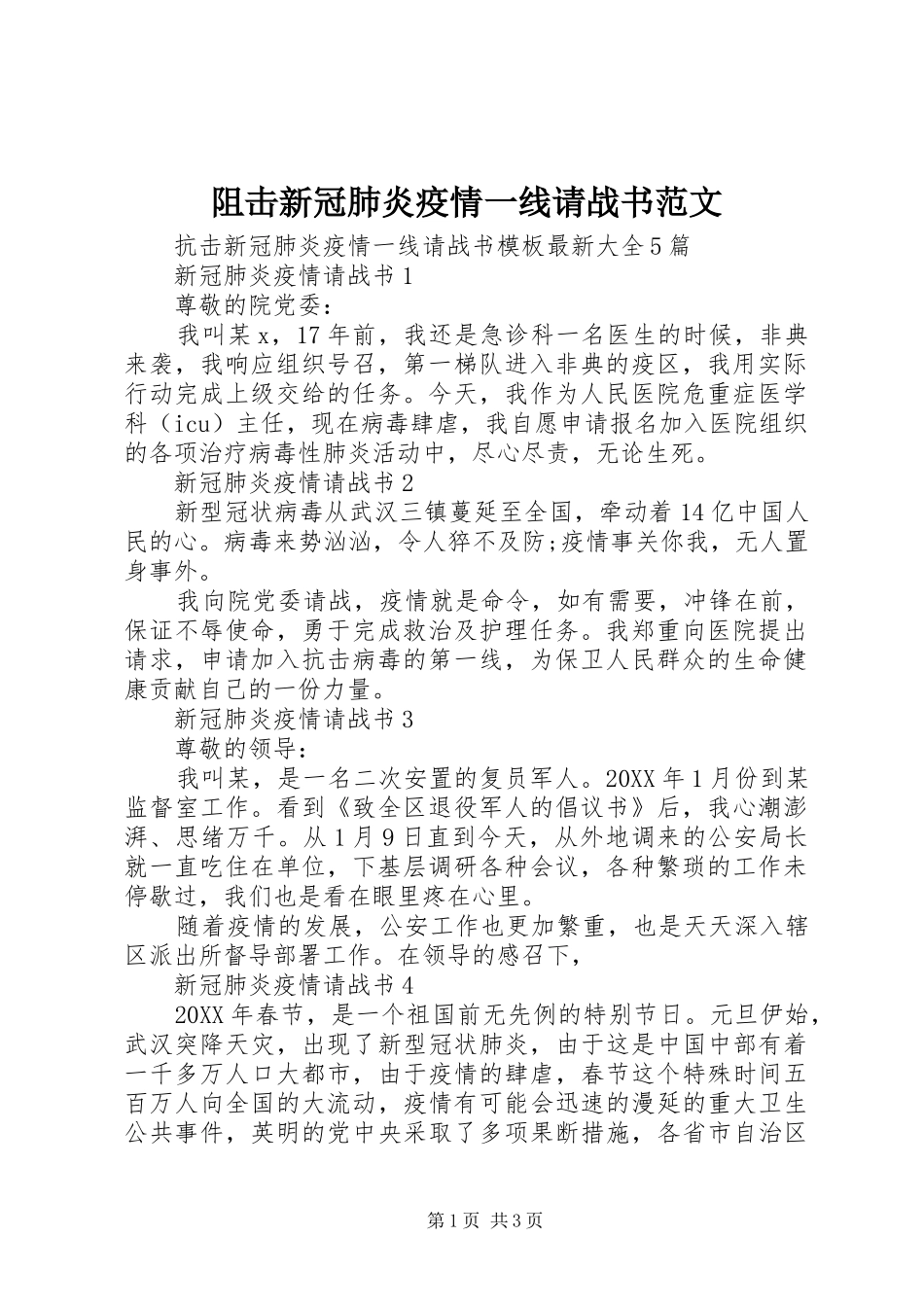 阻击新冠肺炎疫情一线请战书范文

抗击新冠肺炎疫情一线请战书模板最新大全5篇

新冠肺炎疫情请战书1

尊敬的院党委：

我叫某x，17年前，我还是急诊科一名医生的时候，非典来袭，我响应组织号召，第一梯队进入非典的疫区，我用实际行动完成上级交给的任务。今天，我作为人民医院危重症医学科（icu）主任，现在病毒肆虐，我自愿申请报名加入医院组织的各项治疗病毒性肺炎活动中，尽心尽责，无论生死。

新冠肺炎疫情请战书2

新型冠状病毒从武汉三镇蔓延至全国，牵动着14亿中国人民的心。病毒来势汹汹，令人猝不及防;疫情事关你我，无人置身事外。

我向院党委请战，疫情就是命令，如有需要，冲锋在前，保证不辱使命，勇于完成救治及护理任务。我郑重向医院提出请求，申请加入抗击病毒的第一线，为保卫人民群众的生命健康贡献自己的一份力量。

新冠肺炎疫情请战书3

尊敬的领导：

我叫某，是一名二次安置的复员军人。20XX年1月份到某监督室工作。看到《致全区退役军人的倡议书》后，我心潮澎湃、思绪万千。从1月9日直到今天，从外地调来的公安局长就一直吃住在单位，下基层调研各种会议，各种繁琐的工作未停歇过，我们也是看在眼里疼在心里。

随着疫情的发展，公安工作也更加繁重，也是天天深入辖区派出所督导部署工作。在领导的感召下，

新冠肺炎疫情请战书4

20XX年春节，是一个祖国前无先例的特别节日。元旦伊始，武汉突降天灾，出现了新型冠状肺炎，由于这是中国中部有着一千多万人口大都市，由于疫情的肆虐，春节这个特殊时间五百万人向全国的大流动，疫情有可能会迅速的漫延的重大卫生公共事件，英明的党中央采取了多项果断措施，各省市自治区

第1页 共3页